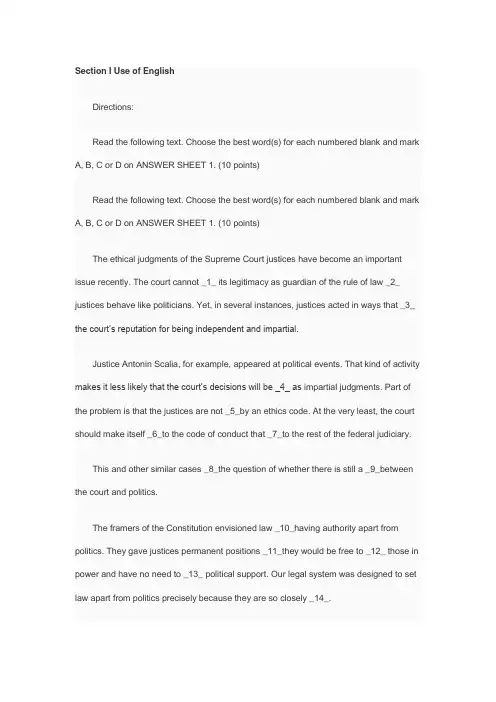 Section I Use of English

Directions:

Read the following text. Choose the best word(s) for each numbered blank and mark A, B, C or D on ANSWER SHEET 1. (10 points)

Read the following text. Choose the best word(s) for each numbered blank and mark A, B, C or D on ANSWER SHEET 1. (10 points)

The ethical judgments of the Supreme Court justices have become an important issue recently. The court cannot _1_ its legitimacy as guardian of the rule of law _2_ justices behave like politicians. Yet, in several instances, justices acted in ways that _3_ the court's reputation for being independent and impartial.

Justice Antonin Scalia, for example, appeared at political events. That kind of activity makes it less likely that the court's decisions will be _4_ as impartial judgments. Part of the problem is that the justices are not _5_by an ethics code. At the very least, the court should make itself _6_to the code of conduct that _7_to the rest of the federal judiciary.

This and other similar cases _8_the question of whether there is still a _9_between the court and politics.

The framers of the Constitution envisioned law _10_having authority apart from politics. They gave justices permanent positions _11_they would be free to _12_ those in power and have no need to _13_ political support. Our legal system was designed to set law apart from politics precisely because they are so closely _14_.